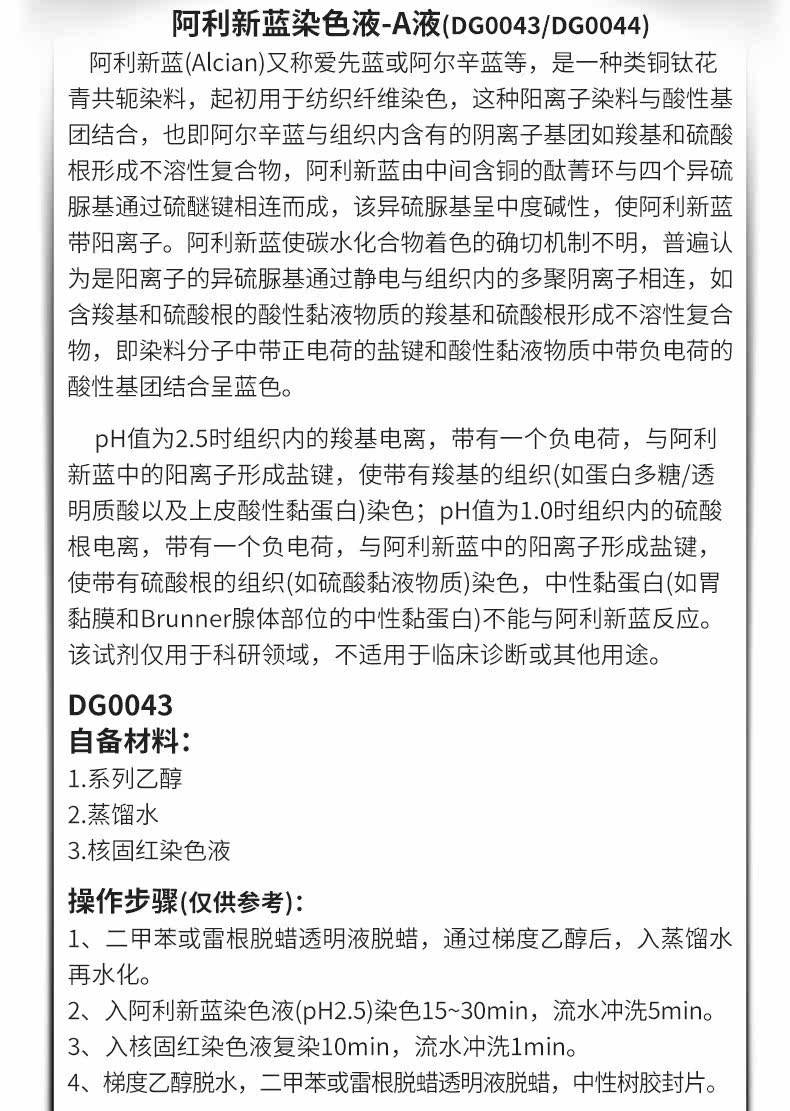 阿利新蓝染色液-A液(DG0043/DG0044)

阿利新蓝(Alcian)又称爱先蓝或阿尔辛蓝等，是一种类铜钛花青共轭染料，起初用于纺织纤维染色，这种阳离子染料与酸性基团结合，也即阿尔辛蓝与组织内含有的阴离子基团如羧基和硫酸根形成不溶性复合物，阿利新蓝由中间含铜的酞菁环与四个异硫脲基通过硫醚键相连而成，该异硫脲基呈中度碱性，使阿利新蓝带阳离子。阿利新蓝使碳水化合物着色的确切机制不明，普遍认为是阳离子的异硫脲基通过静电与组织内的多聚阴离子相连，如含羧基和硫酸根的酸性黏液物质的羧基和硫酸根形成不溶性复合物，即染料分子中带正电荷的盐键和酸性黏液物质中带负电荷的酸性基团结合呈蓝色。

pH值为2.5时组织内的羧基电离，带有一个负电荷，与阿利新蓝中的阳离子形成盐键，使带有羧基的组织(如蛋白多糖/透明质酸以及上皮酸性黏蛋白)染色；pH值为1.0时组织内的硫酸根电离，带有一个负电荷，与阿利新蓝中的阳离子形成盐键，使带有硫酸根的组织(如硫酸黏液物质)染色，中性黏蛋白(如胃黏膜和Brunner腺体部位的中性黏蛋白)不能与阿利新蓝反应。该试剂仅用于科研领域，不适用于临床诊断或其他用途。

DG0043
自备材料：
1.系列乙醇
2.蒸馏水
3.核固红染色液

操作步骤(仅供参考)：
1、二甲苯或雷根脱蜡透明液脱蜡，通过梯度乙醇后，入蒸馏水再水化。
2、入阿利新蓝染色液(pH2.5)染色15~30min，流水冲洗5min。
3、入核固红染色液复染10min，流水冲洗1min。
4、梯度乙醇脱水，二甲苯或雷根脱蜡透明液脱蜡，中性树胶封片。